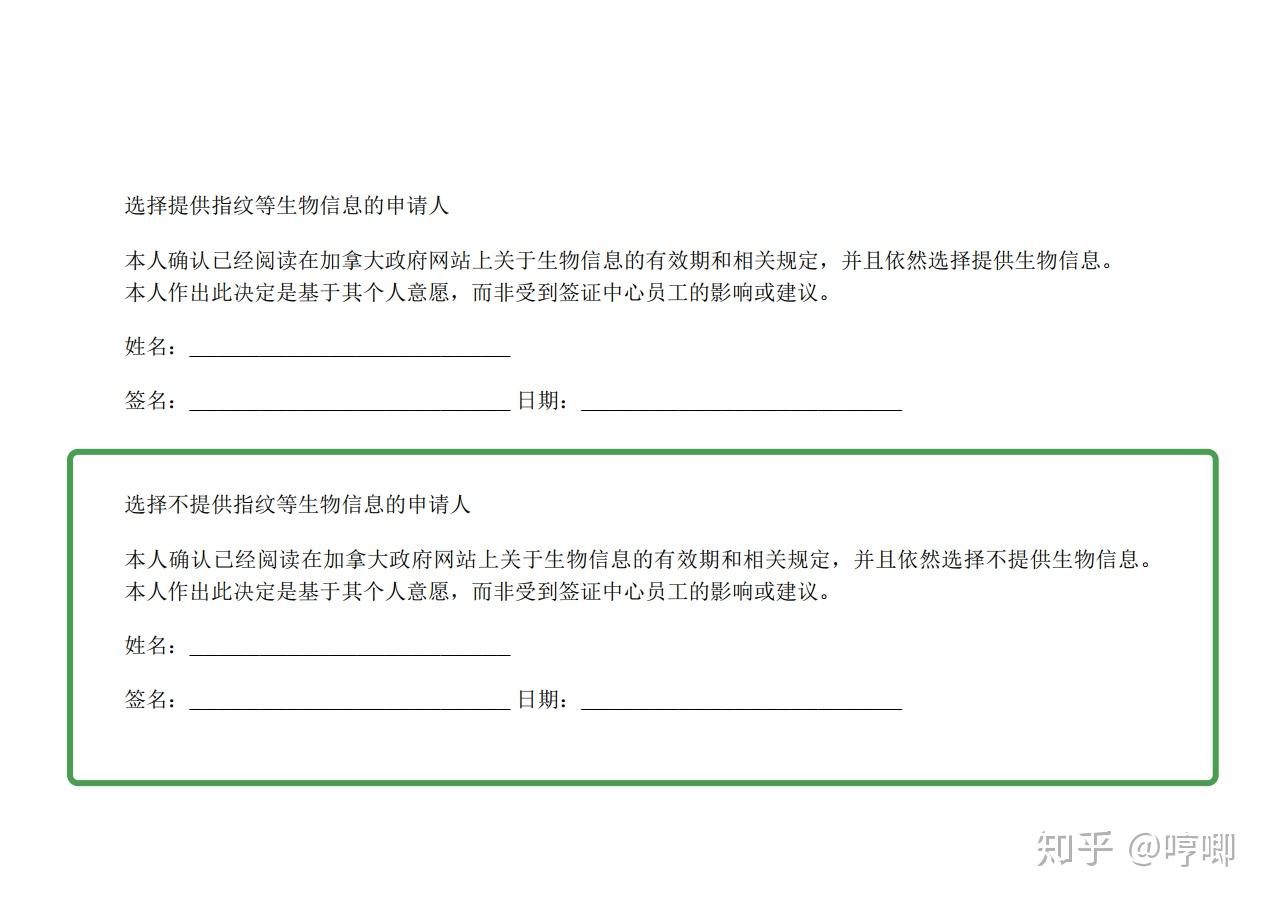 选择提供指纹等生物信息的申请人

本人确认已经阅读在加拿大政府网站上关于生物信息的有效期和相关规定，并且依然选择提供生物信息。本人作出此决定是基于其个人意愿，而非受到签证中心员工的影响或建议。

姓名：______________________________

签名：______________________________ 日期：______________________________

选择不提供指纹等生物信息的申请人

本人确认已经阅读在加拿大政府网站上关于生物信息的有效期和相关规定，并且依然选择不提供生物信息。本人作出此决定是基于其个人意愿，而非受到签证中心员工的影响或建议。

姓名：______________________________

签名：______________________________ 日期：______________________________

知乎 @哼唧